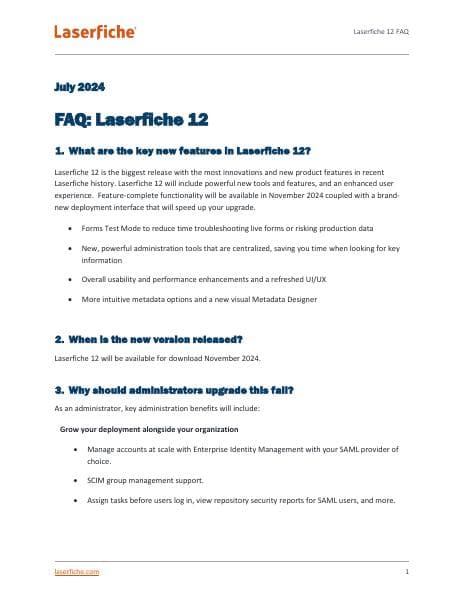 Laserfiche

Laserfiche 12 FAQ

July 2024

FAQ: Laserfiche 12

1. What are the key new features in Laserfiche 12?

Laserfiche 12 is the biggest release with the most innovations and new product features in recent Laserfiche history. Laserfiche 12 will include powerful new tools and features, and an enhanced user experience. Feature-complete functionality will be available in November 2024 coupled with a brand-new deployment interface that will speed up your upgrade.

• Forms Test Mode to reduce time troubleshooting live forms or risking production data

• New, powerful administration tools that are centralized, saving you time when looking for key information

• Overall usability and performance enhancements and a refreshed UI/UX

• More intuitive metadata options and a new visual Metadata Designer

2. When is the new version released?

Laserfiche 12 will be available for download November 2024.

3. Why should administrators upgrade this fall?

As an administrator, key administration benefits will include:

Grow your deployment alongside your organization

• Manage accounts at scale with Enterprise Identity Management with your SAML provider of choice.

• SCIM group management support.

• Assign tasks before users log in, view repository security reports for SAML users, and more.

laserfiche.com

1